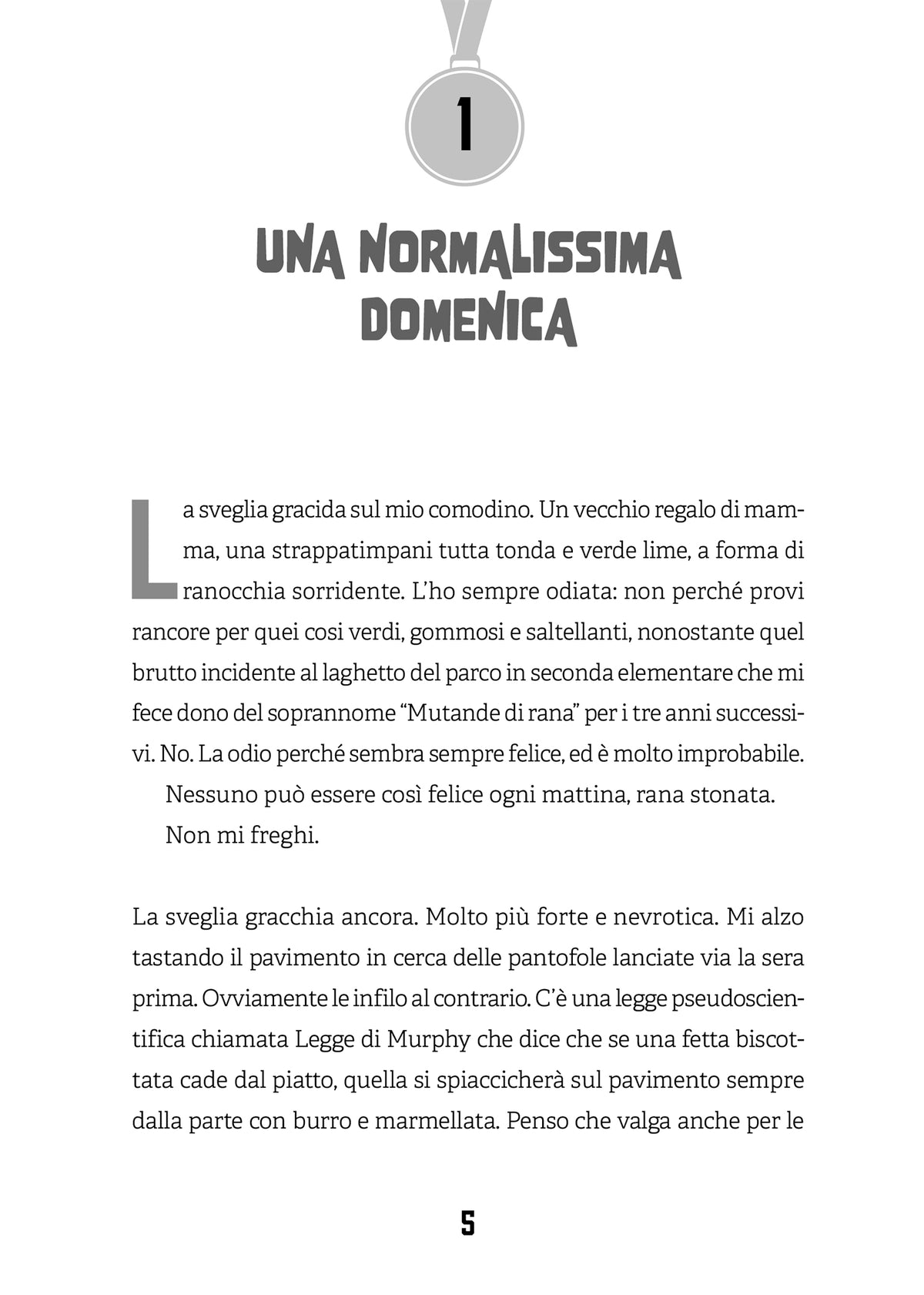 1

UNA NORMALISSIMA DOMENICA

La sveglia gracida sul mio comodino. Un vecchio regalo di mamma, una strappatimpani tutta tonda e verde lime, a forma di ranocchia sorridente. L'ho sempre odiata: non perché provi rancore per quei cosi verdi, gommosi e saltellanti, nonostante quel brutto incidente al laghetto del parco in seconda elementare che mi fece dono del soprannome "Mutande di rana" per i tre anni successivi. No. La odio perché sembra sempre felice, ed è molto improbabile.

Nessuno può essere così felice ogni mattina, rana stonata.

Non mi freghi.

La sveglia gracchia ancora. Molto più forte e nevrotica. Mi alzo tastando il pavimento in cerca delle pantofole lanciate via la sera prima. Ovviamente le infilo al contrario. C'è una legge pseudoscientifica chiamata Legge di Murphy che dice che se una fetta biscottata cade dal piatto, quella si spiaccicherà sul pavimento sempre dalla parte con burro e marmellata. Penso che valga anche per le

5